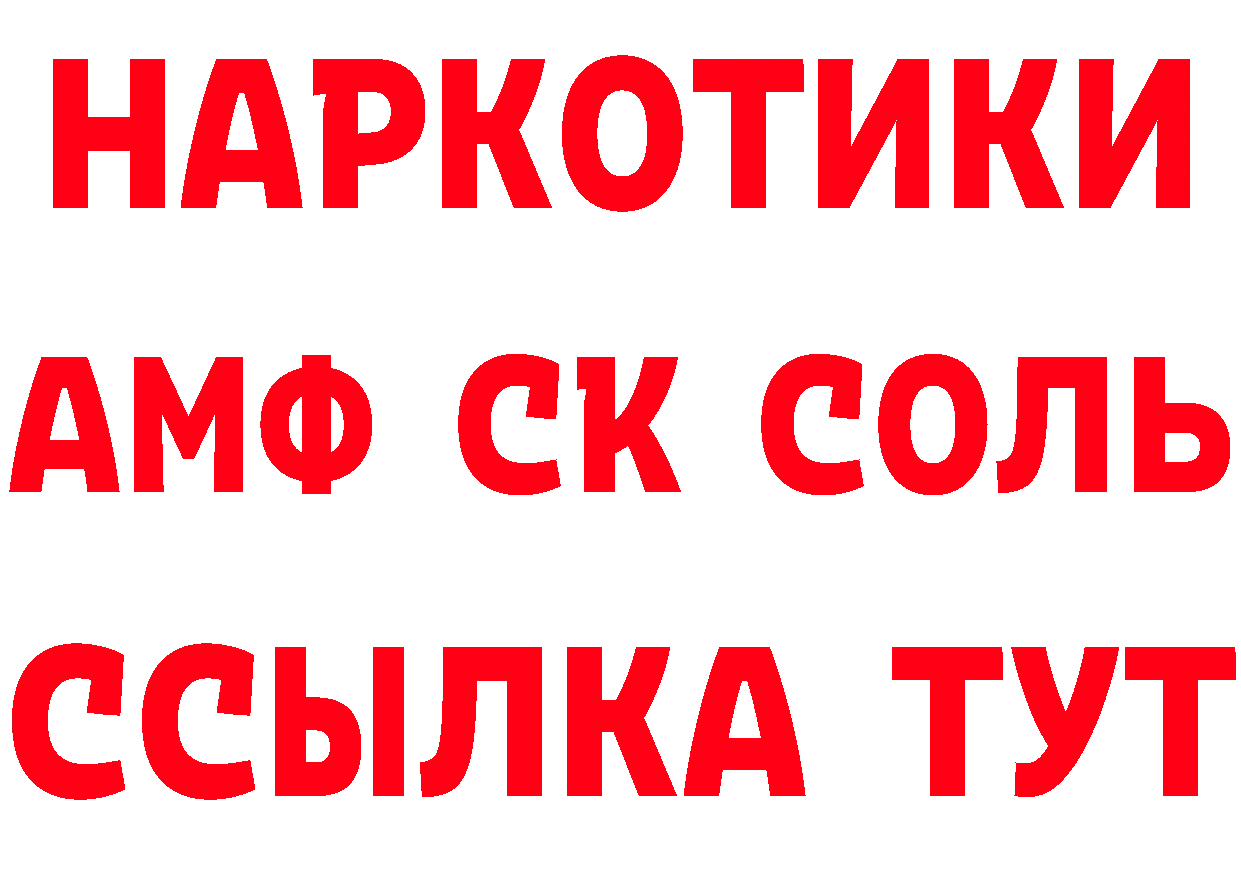 НАРКОТИКИ
АМФ СК СОЛЬ
ССЫЛКА ТУТ